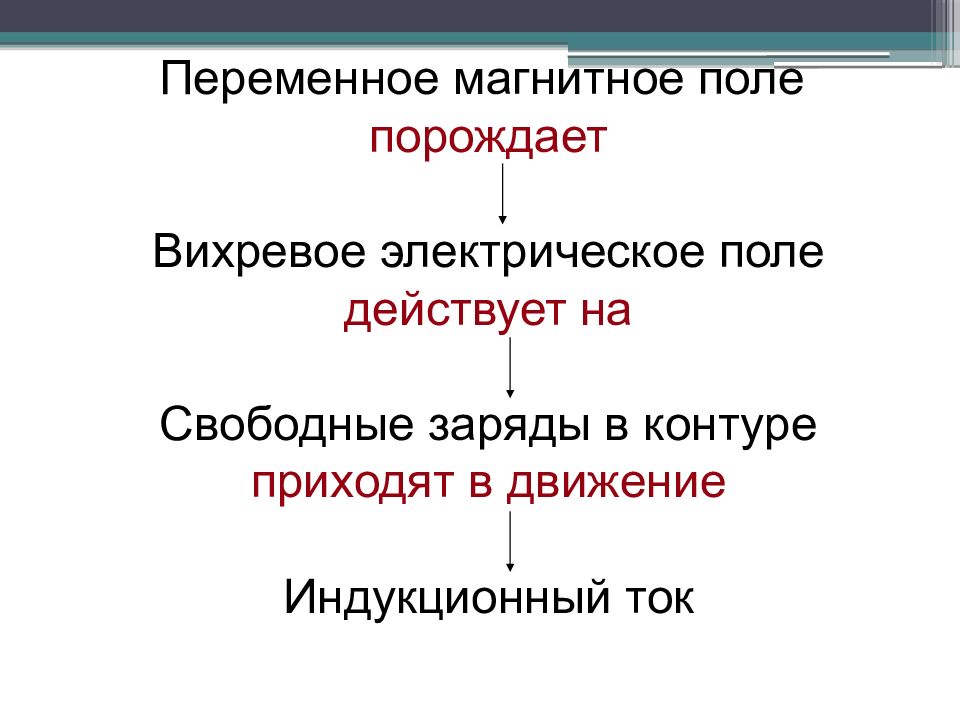 Переменное магнитное поле
порождает

Вихревое электрическое поле
действует на

Свободные заряды в контуре
приходят в движение

Индукционный ток